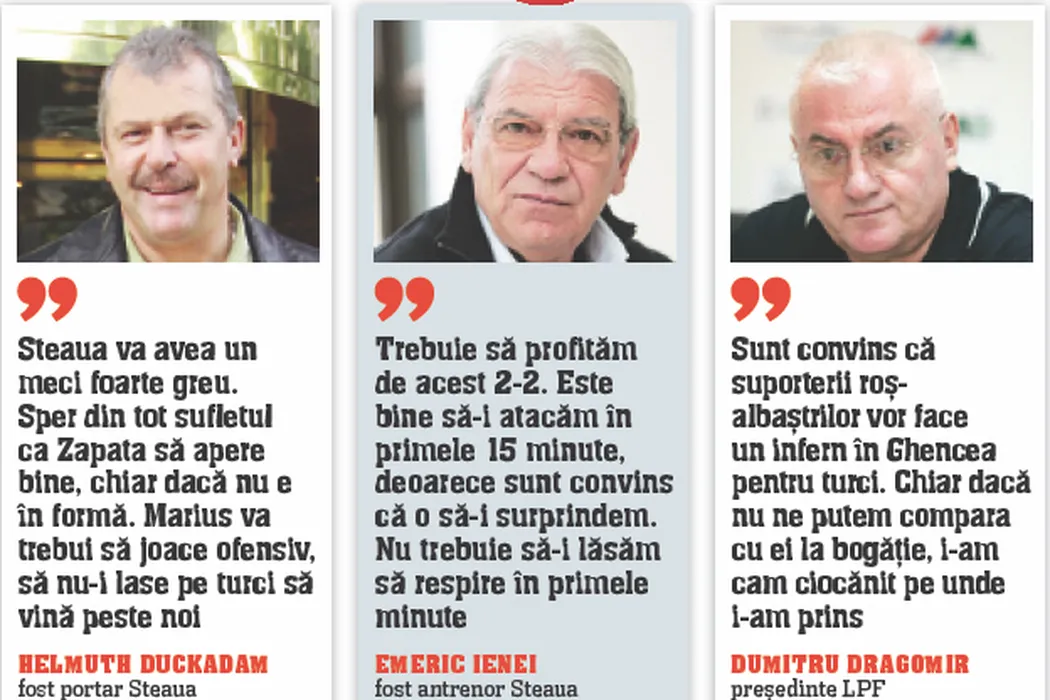 Steaua va avea un meci foarte greu. Sper din tot sufletul ca Zapata să apere bine, chiar dacă nu e în formă. Marius va trebui să joace ofensiv, să nu-i lase pe turci să vină peste noi

HELMUTH DUCKADAM
fost portar Steaua

Trebuie să profităm de acest 2-2. Este bine să-i atacăm în primele 15 minute, deoarece sunt convins că o să-i surprindem. Nu trebuie să-i lăsăm să respire în primele minute

EMERIC IENEI
fost antrenor Steaua

Sunt convins că suporterii roș-albaștrilor vor face un infern în Ghencea pentru turci. Chiar dacă nu ne putem compara cu ei la bogăție, i-am cam ciocănit pe unde i-am prins

DUMITRU DRAGOMIR
președinte LPF